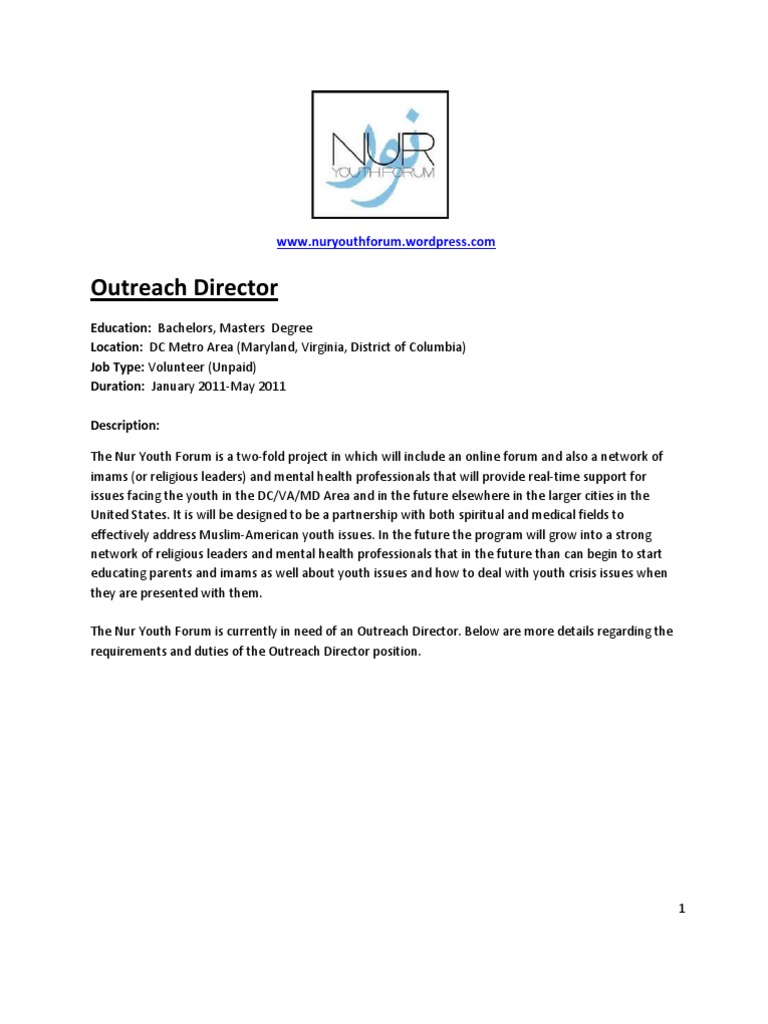 NUR
YOUTH FORUM

www.nuryouthforum.wordpress.com

Outreach Director

Education: Bachelors, Masters Degree
Location: DC Metro Area (Maryland, Virginia, District of Columbia)
Job Type: Volunteer (Unpaid)
Duration: January 2011-May 2011

Description:

The Nur Youth Forum is a two-fold project in which will include an online forum and also a network of imams (or religious leaders) and mental health professionals that will provide real-time support for issues facing the youth in the DC/VA/MD Area and in the future elsewhere in the larger cities in the United States. It is will be designed to be a partnership with both spiritual and medical fields to effectively address Muslim-American youth issues. In the future the program will grow into a strong network of religious leaders and mental health professionals that in the future than can begin to start educating parents and imams as well about youth issues and how to deal with youth crisis issues when they are presented with them.

The Nur Youth Forum is currently in need of an Outreach Director. Below are more details regarding the requirements and duties of the Outreach Director position.

1